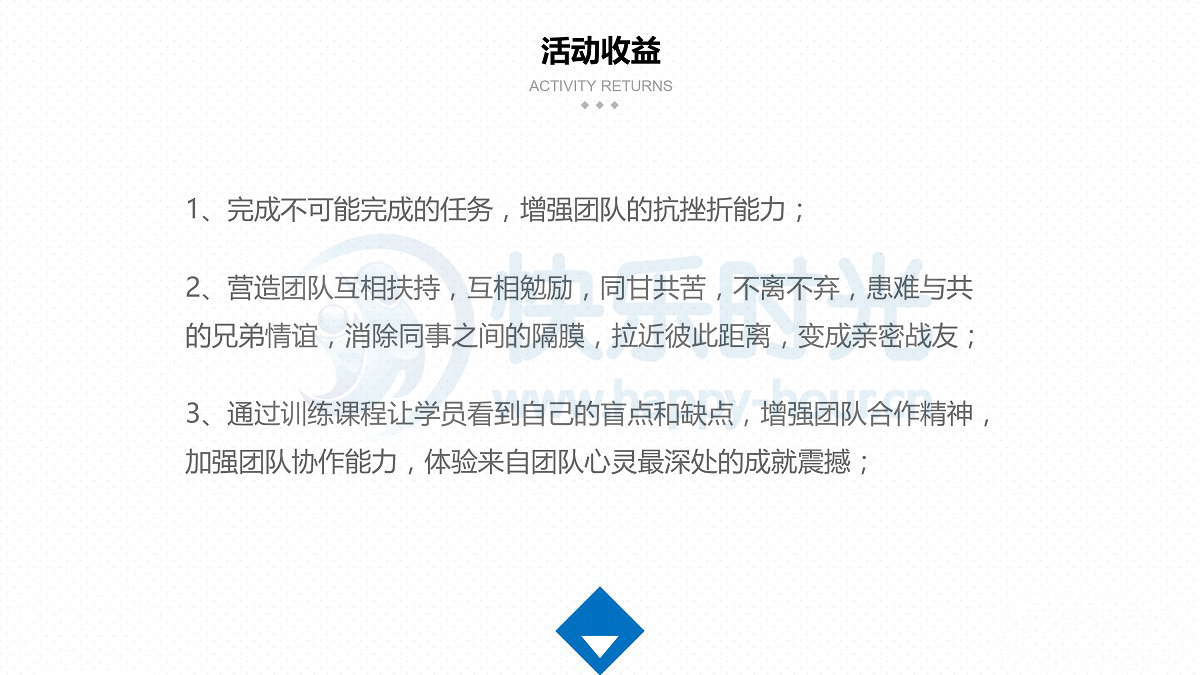 活动收益

ACTIVITY RETURNS

1、完成不可能完成的任务，增强团队的抗挫折能力；

2、营造团队互相扶持，互相勉励，同甘共苦，不离不弃，患难与共的兄弟情谊，消除同事之间的隔膜，拉近彼此距离，变成亲密战友；

3、通过训练课程让学员看到自己的盲点和缺点，增强团队合作精神，加强团队协作能力，体验来自团队心灵最深处的成就震撼；

快乐时光

www.happy-hour.cn